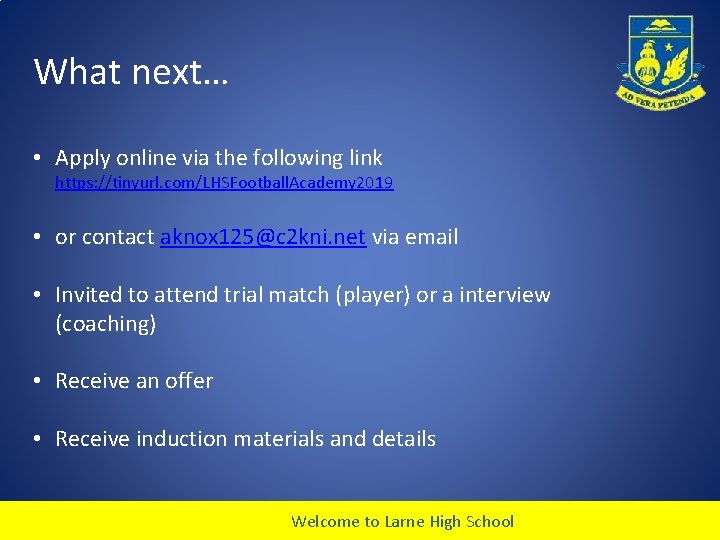 What next…

AD VERA PETENDA

• Apply online via the following link https://tinyurl.com/LHSFootballAcademy2019

• or contact aknox125@c2kni.net via email

• Invited to attend trial match (player) or a interview (coaching)

• Receive an offer

• Receive induction materials and details

Welcome to Larne High School